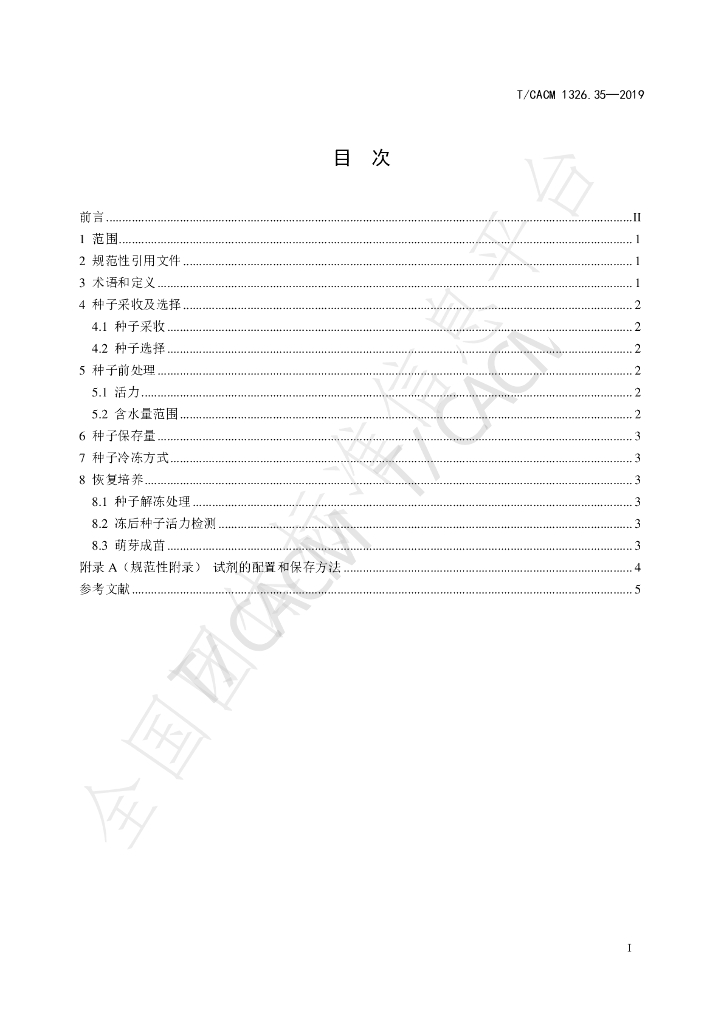 T/CACM 1326.35—2019

目 次

前言 II
1 范围 1
2 规范性引用文件 1
3 术语和定义 1
4 种子采收及选择 2
4.1 种子采收 2
4.2 种子选择 2
5 种子前处理 2
5.1 活力 2
5.2 含水量范围 2
6 种子保存量 3
7 种子冷冻方式 3
8 恢复培养 3
8.1 种子解冻处理 3
8.2 冻后种子活力检测 3
8.3 萌芽成苗 3
附录A（规范性附录） 试剂的配置和保存方法 4
参考文献 5

I

全国团体标准信息平台 T/CACM